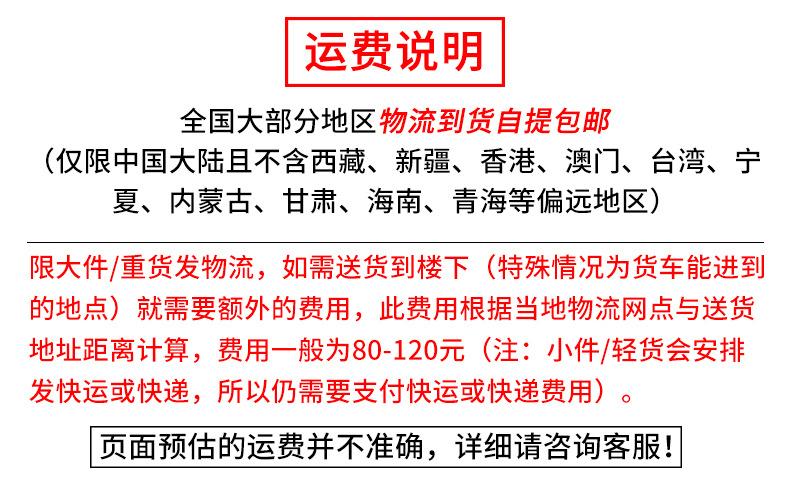 运费说明

全国大部分地区物流到货自提包邮
（仅限中国大陆且不含西藏、新疆、香港、澳门、台湾、宁夏、内蒙古、甘肃、海南、青海等偏远地区）

限大件/重货发物流，如需送货到楼下（特殊情况为货车能进到的地点）就需要额外的费用，此费用根据当地物流网点与送货地址距离计算，费用一般为80-120元（注：小件/轻货会安排发快运或快递，所以仍需要支付快运或快递费用）。

页面预估的运费并不准确，详细请咨询客服!